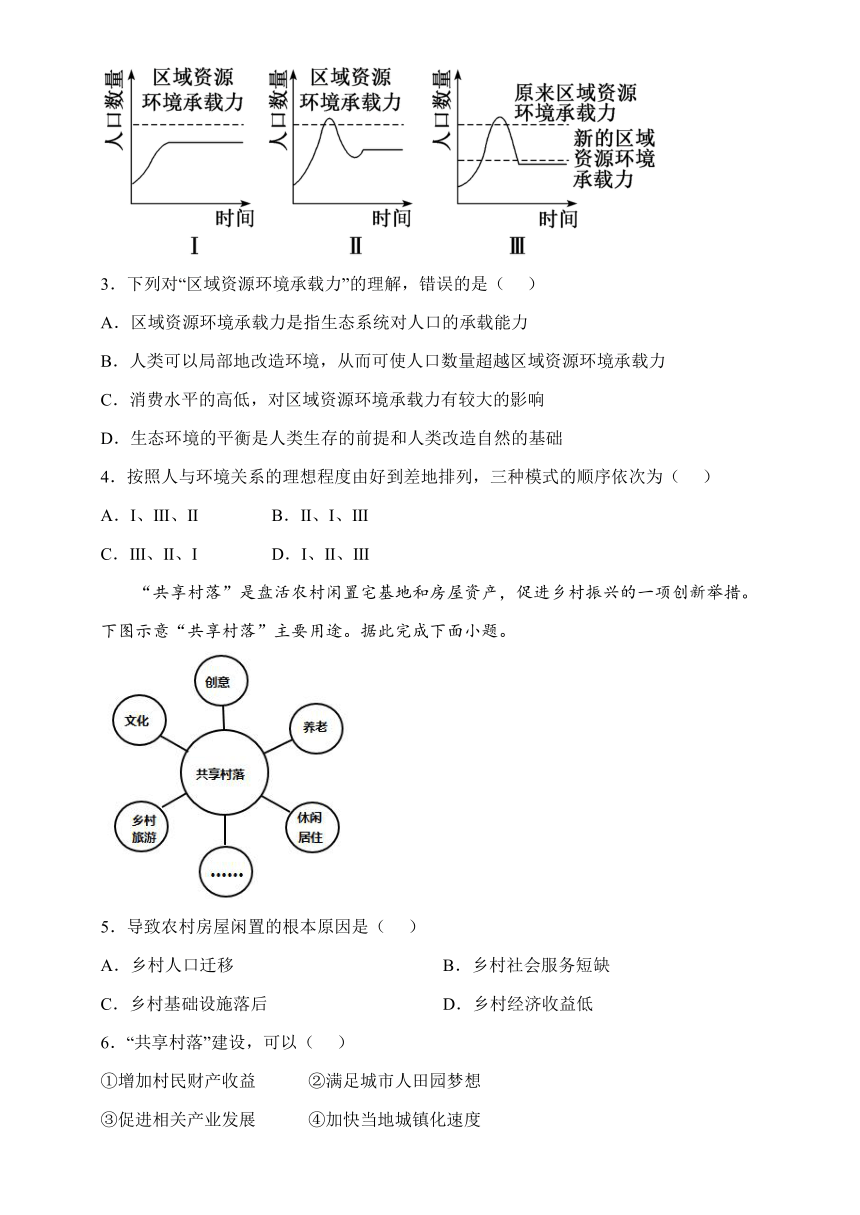 人口数量 区域资源环境承载力 时间 Ⅰ

人口数量 区域资源环境承载力 时间 Ⅱ

人口数量 原来区域资源环境承载力 新的区域资源环境承载力 时间 Ⅲ

3．下列对“区域资源环境承载力”的理解，错误的是（　）

A．区域资源环境承载力是指生态系统对人口的承载能力

B．人类可以局部地改造环境，从而可使人口数量超越区域资源环境承载力

C．消费水平的高低，对区域资源环境承载力有较大的影响

D．生态环境的平衡是人类生存的前提和人类改造自然的基础

4．按照人与环境关系的理想程度由好到差地排列，三种模式的顺序依次为（　）

A．Ⅰ、Ⅲ、Ⅱ　B．Ⅱ、Ⅰ、Ⅲ

C．Ⅲ、Ⅱ、Ⅰ　D．Ⅰ、Ⅱ、Ⅲ

“共享村落”是盘活农村闲置宅基地和房屋资产，促进乡村振兴的一项创新举措。下图示意“共享村落”主要用途。据此完成下面小题。

创意
文化
养老
共享村落
乡村旅游
休闲居住
……

5．导致农村房屋闲置的根本原因是（　）

A．乡村人口迁移　B．乡村社会服务短缺

C．乡村基础设施落后　D．乡村经济收益低

6．“共享村落”建设，可以（　）

①增加村民财产收益　②满足城市人田园梦想

③促进相关产业发展　④加快当地城镇化速度